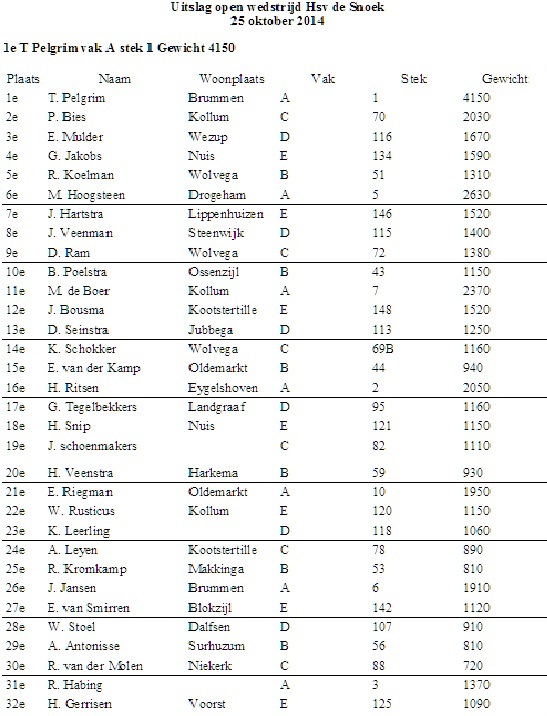 Uitslag open wedstrijd Hsv de Snoek
25 oktober 2014

1e T Pelgrim vak A stek 1 Gewicht 4150

| Plaats | Naam | Woonplaats | Vak | Stek | Gewicht |
|---|---|---|---|---|---|
| 1e | T. Pelgrim | Brummen | A | 1 | 4150 |
| 2e | P. Bies | Kollum | C | 70 | 2030 |
| 3e | E. Mulder | Wezup | D | 116 | 1670 |
| 4e | G. Jakobs | Nuis | E | 134 | 1590 |
| 5e | R. Koelman | Wolvega | B | 51 | 1310 |
| 6e | M. Hoogsteen | Drogeham | A | 5 | 2630 |
| 7e | J. Hartstra | Lippenhuizen | E | 146 | 1520 |
| 8e | J. Veenman | Steenwijk | D | 115 | 1400 |
| 9e | D. Ram | Wolvega | C | 72 | 1380 |
| 10e | B. Poelstra | Ossenzijl | B | 43 | 1150 |
| 11e | M. de Boer | Kollum | A | 7 | 2370 |
| 12e | J. Bousma | Kootstertille | E | 148 | 1520 |
| 13e | D. Seinstra | Jubbega | D | 113 | 1250 |
| 14e | K. Schokker | Wolvega | C | 69B | 1160 |
| 15e | E. van der Kamp | Oldemarkt | B | 44 | 940 |
| 16e | H. Ritsen | Eygelshoven | A | 2 | 2050 |
| 17e | G. Tegelbekkers | Landgraaf | D | 95 | 1160 |
| 18e | H. Snip | Nuis | E | 121 | 1150 |
| 19e | J. schoenmakers | | C | 82 | 1110 |
| 20e | H. Veenstra | Harkema | B | 59 | 930 |
| 21e | E. Riegman | Oldemarkt | A | 10 | 1950 |
| 22e | W. Rusticus | Kollum | E | 120 | 1150 |
| 23e | K. Leerling | | D | 118 | 1060 |
| 24e | A. Leyen | Kootstertille | C | 78 | 890 |
| 25e | R. Kromkamp | Makkinga | B | 53 | 810 |
| 26e | J. Jansen | Brummen | A | 6 | 1910 |
| 27e | E. van Smirren | Blokzijl | E | 142 | 1120 |
| 28e | W. Stoel | Dalfsen | D | 107 | 910 |
| 29e | A. Antonisse | Surhuzum | B | 56 | 810 |
| 30e | R. van der Molen | Niekerk | C | 88 | 720 |
| 31e | R. Habing | | A | 3 | 1370 |
| 32e | H. Gerrisen | Voorst | E | 125 | 1090 |